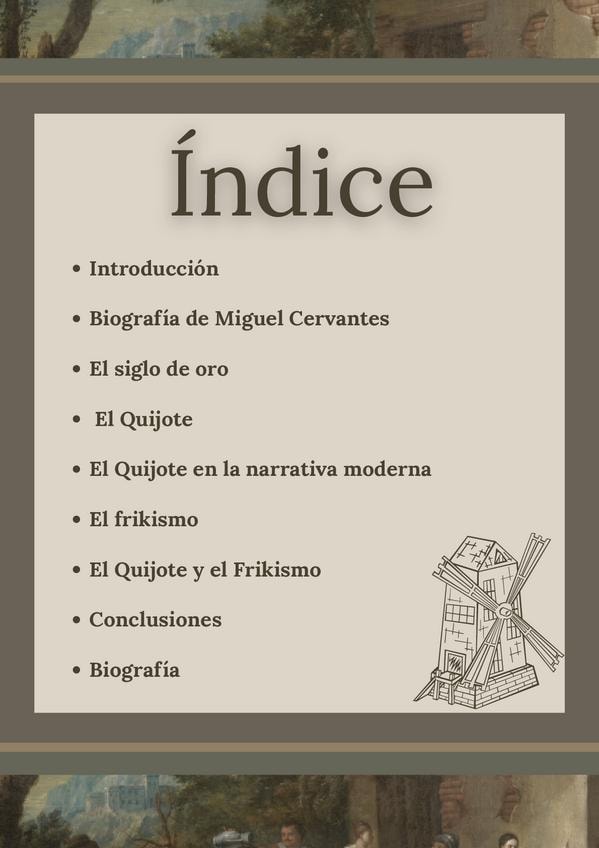 Índice

• Introducción

• Biografía de Miguel Cervantes

• El siglo de oro

• El Quijote

• El Quijote en la narrativa moderna

• El frikismo

• El Quijote y el Frikismo

• Conclusiones

• Biografía